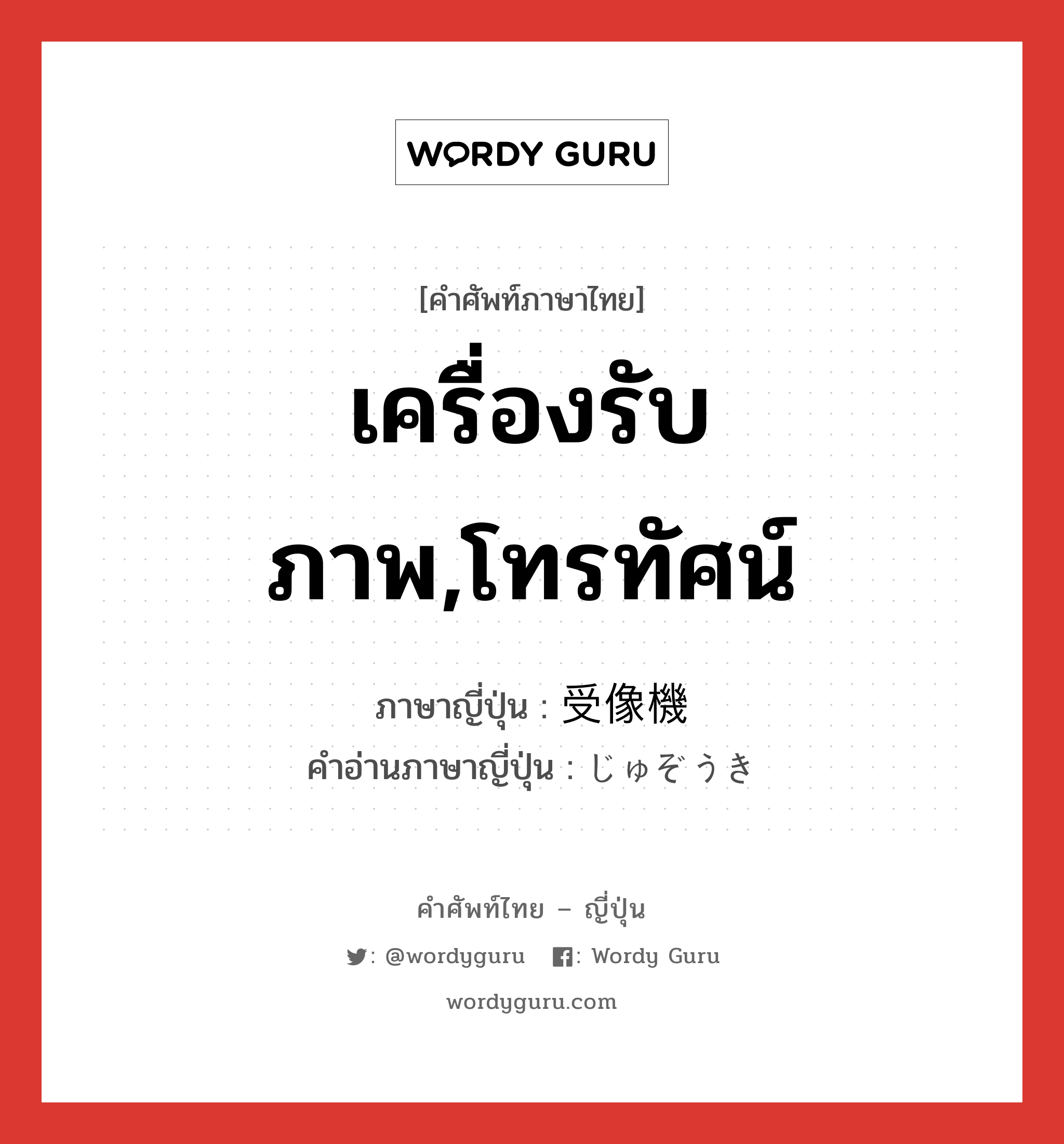 WORDY GURU

[คำศัพท์ภาษาไทย]

เครื่องรับภาพ,โทรทัศน์

ภาษาญี่ปุ่น : 受像機
คำอ่านภาษาญี่ปุ่น : じゅぞうき

คำศัพท์ไทย – ญี่ปุ่น

: @wordyguru : Wordy Guru

wordyguru.com